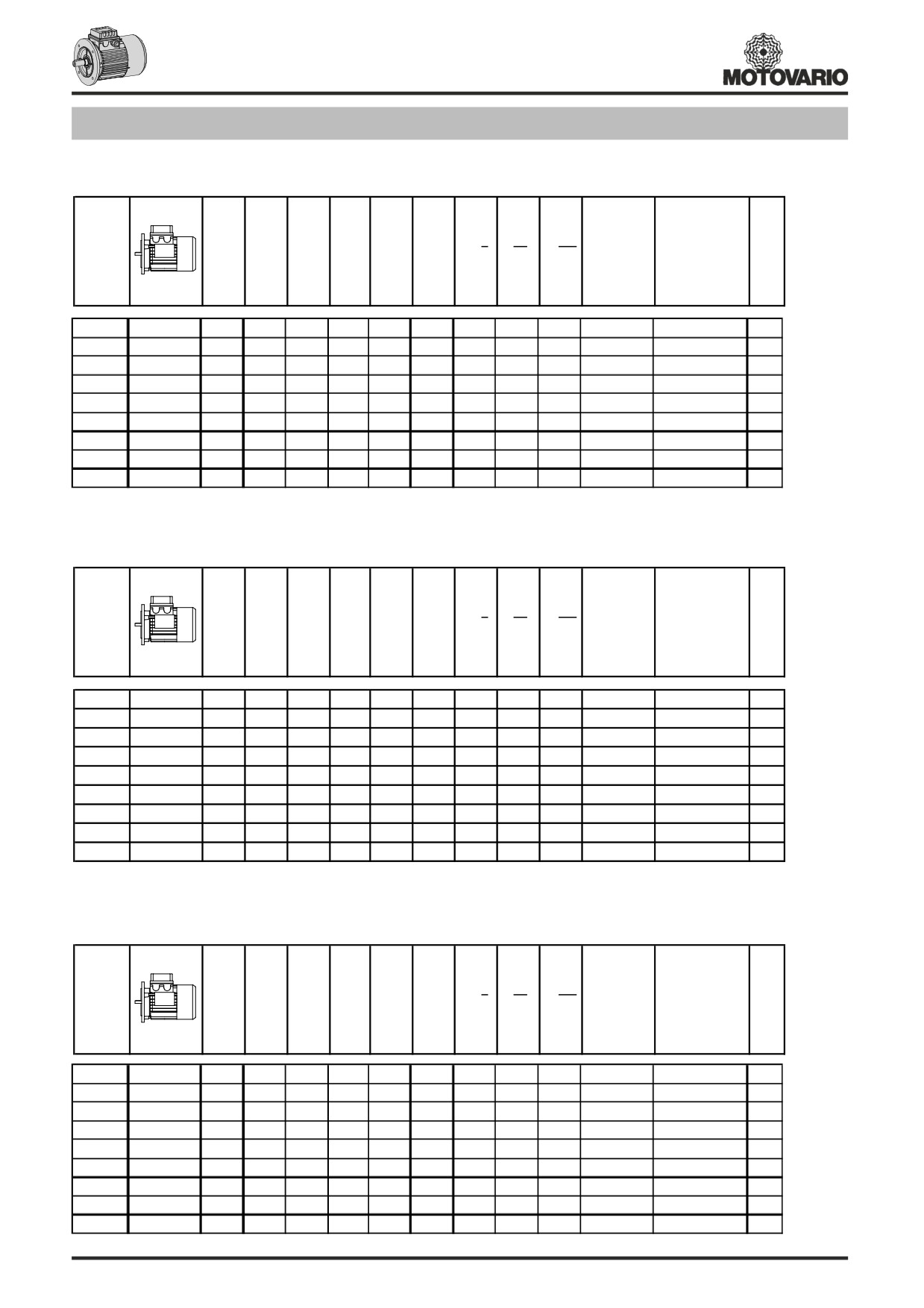 MOTOVARIO